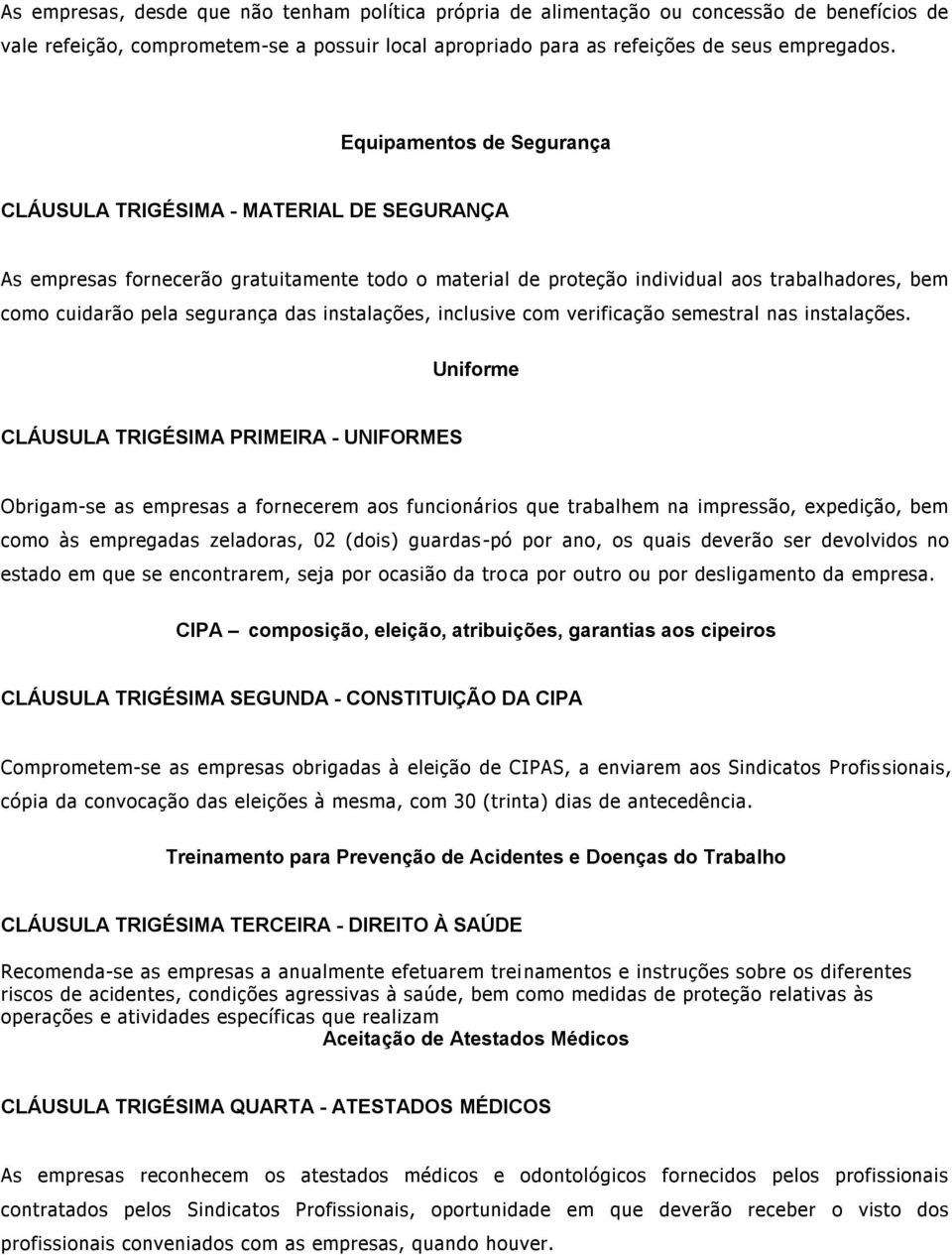 As empresas, desde que não tenham política própria de alimentação ou concessão de benefícios de vale refeição, comprometem-se a possuir local apropriado para as refeições de seus empregados.

Equipamentos de Segurança

CLÁUSULA TRIGÉSIMA - MATERIAL DE SEGURANÇA

As empresas fornecerão gratuitamente todo o material de proteção individual aos trabalhadores, bem como cuidarão pela segurança das instalações, inclusive com verificação semestral nas instalações.

Uniforme

CLÁUSULA TRIGÉSIMA PRIMEIRA - UNIFORMES

Obrigam-se as empresas a fornecerem aos funcionários que trabalhem na impressão, expedição, bem como às empregadas zeladoras, 02 (dois) guardas-pó por ano, os quais deverão ser devolvidos no estado em que se encontrarem, seja por ocasião da troca por outro ou por desligamento da empresa.

CIPA – composição, eleição, atribuições, garantias aos cipeiros

CLÁUSULA TRIGÉSIMA SEGUNDA - CONSTITUIÇÃO DA CIPA

Comprometem-se as empresas obrigadas à eleição de CIPAS, a enviarem aos Sindicatos Profissionais, cópia da convocação das eleições à mesma, com 30 (trinta) dias de antecedência.

Treinamento para Prevenção de Acidentes e Doenças do Trabalho

CLÁUSULA TRIGÉSIMA TERCEIRA - DIREITO À SAÚDE

Recomenda-se as empresas a anualmente efetuarem treinamentos e instruções sobre os diferentes riscos de acidentes, condições agressivas à saúde, bem como medidas de proteção relativas às operações e atividades específicas que realizam

Aceitação de Atestados Médicos

CLÁUSULA TRIGÉSIMA QUARTA - ATESTADOS MÉDICOS

As empresas reconhecem os atestados médicos e odontológicos fornecidos pelos profissionais contratados pelos Sindicatos Profissionais, oportunidade em que deverão receber o visto dos profissionais conveniados com as empresas, quando houver.